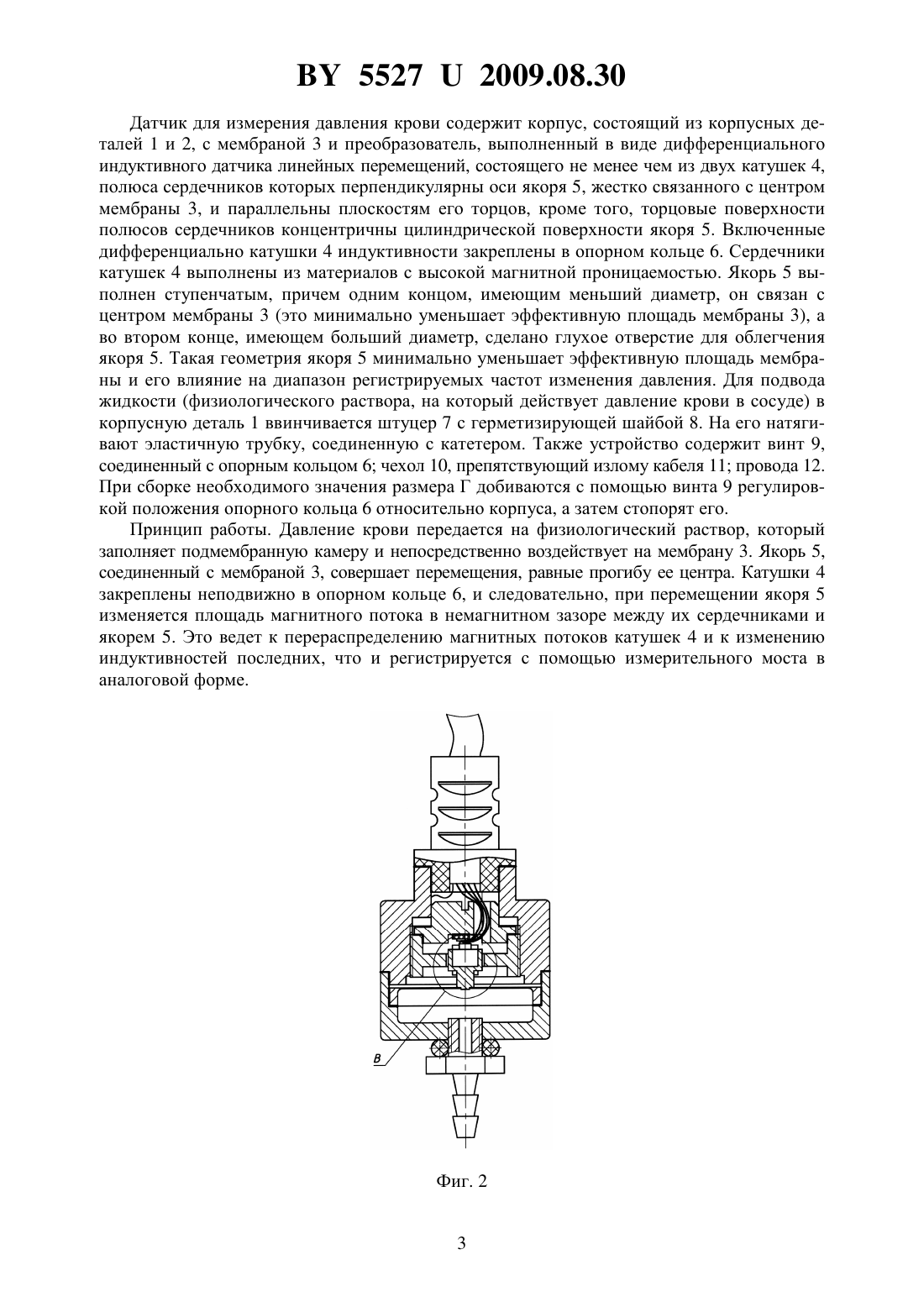 BY 5527 U 2009.08.30

Датчик для измерения давления крови содержит корпус, состоящий из корпусных деталей 1 и 2, с мембраной 3 и преобразователь, выполненный в виде дифференциального индуктивного датчика линейных перемещений, состоящего не менее чем из двух катушек 4, полюса сердечников которых перпендикулярны оси якоря 5, жестко связанного с центром мембраны 3, и параллельны плоскостям его торцов, кроме того, торцовые поверхности полюсов сердечников концентричны цилиндрической поверхности якоря 5. Включенные дифференциально катушки 4 индуктивности закреплены в опорном кольце 6. Сердечники катушек 4 выполнены из материалов с высокой магнитной проницаемостью. Якорь 5 выполнен ступенчатым, причем одним концом, имеющим меньший диаметр, он связан с центром мембраны 3 (это минимально уменьшает эффективную площадь мембраны 3), а во втором конце, имеющем больший диаметр, сделано глухое отверстие для облегчения якоря 5. Такая геометрия якоря 5 минимально уменьшает эффективную площадь мембраны и его влияние на диапазон регистрируемых частот изменения давления. Для подвода жидкости (физиологического раствора, на который действует давление крови в сосуде) в корпусную деталь 1 ввинчивается штуцер 7 с герметизирующей шайбой 8. На его натягивают эластичную трубку, соединенную с катетером. Также устройство содержит винт 9, соединенный с опорным кольцом 6; чехол 10, препятствующий излому кабеля 11; провода 12. При сборке необходимого значения размера Г добиваются с помощью винта 9 регулировкой положения опорного кольца 6 относительно корпуса, а затем стопорят его.

Принцип работы. Давление крови передается на физиологический раствор, который заполняет подмембранную камеру и непосредственно воздействует на мембрану 3. Якорь 5, соединенный с мембраной 3, совершает перемещения, равные прогибу ее центра. Катушки 4 закреплены неподвижно в опорном кольце 6, и следовательно, при перемещении якоря 5 изменяется площадь магнитного потока в немагнитном зазоре между их сердечниками и якорем 5. Это ведет к перераспределению магнитных потоков катушек 4 и к изменению индуктивностей последних, что и регистрируется с помощью измерительного моста в аналоговой форме.

В

Фиг. 2

3